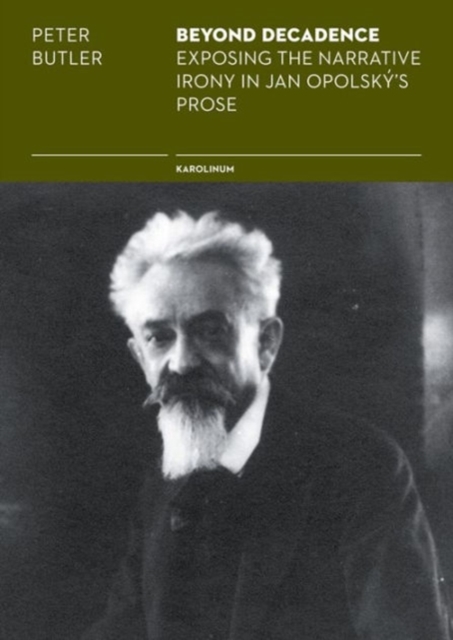 PETER BUTLER

BEYOND DECADENCE
EXPOSING THE NARRATIVE IRONY IN JAN OPOLSKÝ'S PROSE

KAROLINUM